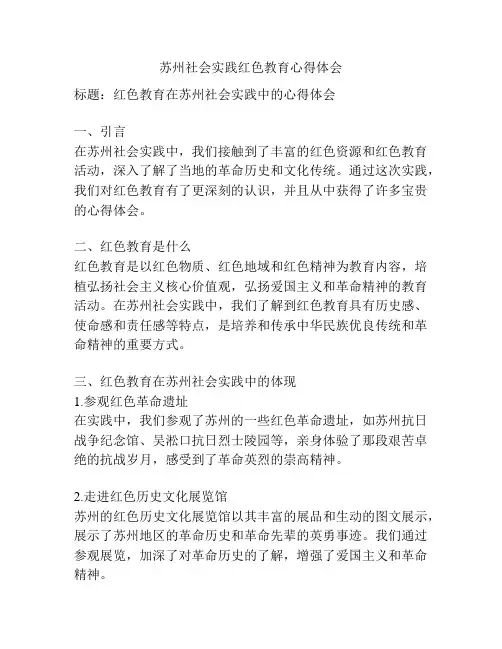 苏州社会实践红色教育心得体会

标题：红色教育在苏州社会实践中的心得体会

一、引言
在苏州社会实践中，我们接触到了丰富的红色资源和红色教育活动，深入了解了当地的革命历史和文化传统。通过这次实践，我们对红色教育有了更深刻的认识，并且从中获得了许多宝贵的心得体会。

二、红色教育是什么
红色教育是以红色物质、红色地域和红色精神为教育内容，培植弘扬社会主义核心价值观，弘扬爱国主义和革命精神的教育活动。在苏州社会实践中，我们了解到红色教育具有历史感、使命感和责任感等特点，是培养和传承中华民族优良传统和革命精神的重要方式。

三、红色教育在苏州社会实践中的体现
1.参观红色革命遗址
在实践中，我们参观了苏州的一些红色革命遗址，如苏州抗日战争纪念馆、吴淞口抗日烈士陵园等，亲身体验了那段艰苦卓绝的抗战岁月，感受到了革命英烈的崇高精神。

2.走进红色历史文化展览馆
苏州的红色历史文化展览馆以其丰富的展品和生动的图文展示，展示了苏州地区的革命历史和革命先辈的英勇事迹。我们通过参观展览，加深了对革命历史的了解，增强了爱国主义和革命精神。